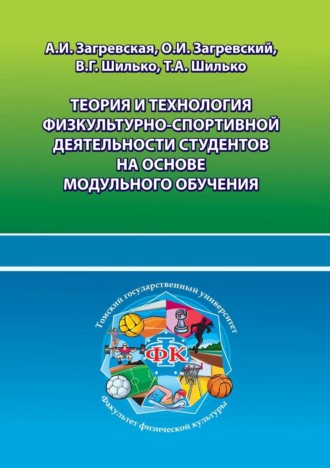 А.И. Загревская, О.И. Загревский,
В.Г. Шилько, Т.А. Шилько

ТЕОРИЯ И ТЕХНОЛОГИЯ
ФИЗКУЛЬТУРНО-СПОРТИВНОЙ
ДЕЯТЕЛЬНОСТИ СТУДЕНТОВ
НА ОСНОВЕ
МОДУЛЬНОГО ОБУЧЕНИЯ

Томский государственный университет

ФК

Факультет физической культуры